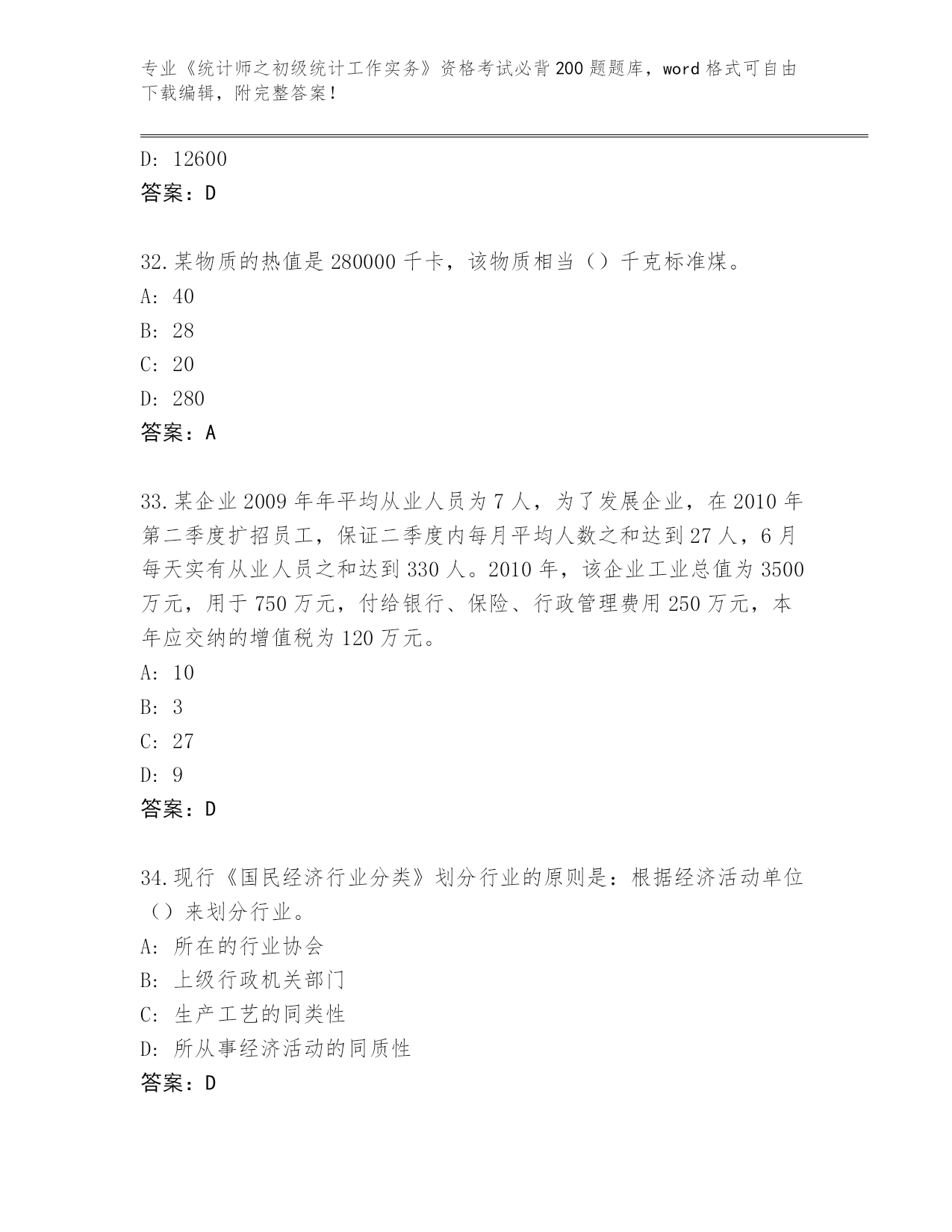 专业《统计师之初级统计工作实务》资格考试必背200题题库，word格式可自由下载编辑，附完整答案！

D: 12600
答案：D

32.某物质的热值是280000千卡，该物质相当（）千克标准煤。
A: 40
B: 28
C: 20
D: 280
答案：A

33.某企业2009年年平均从业人员为7人，为了发展企业，在2010年第二季度扩招员工，保证二季度内每月平均人数之和达到27人，6月每天实有从业人员之和达到330人。2010年，该企业工业总值为3500万元，用于750万元，付给银行、保险、行政管理费用250万元，本年应交纳的增值税为120万元。
A: 10
B: 3
C: 27
D: 9
答案：D

34.现行《国民经济行业分类》划分行业的原则是：根据经济活动单位（）来划分行业。
A: 所在的行业协会
B: 上级行政机关部门
C: 生产工艺的同类性
D: 所从事经济活动的同质性
答案：D